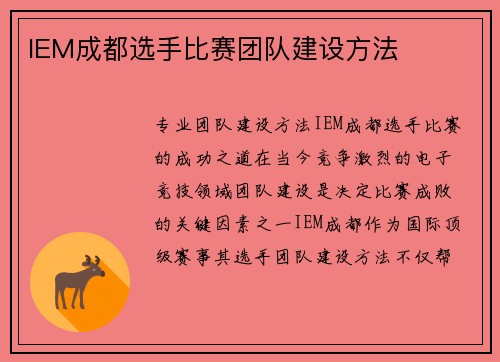 IEM成都选手比赛团队建设方法

专业团队建设方法IEM成都选手比赛的成功之道在当今竞争激烈的电子竞技领域团队建设是决定比赛成败的关键因素之一IEM成都作为国际顶级赛事其选手团队建设方法不仅帮